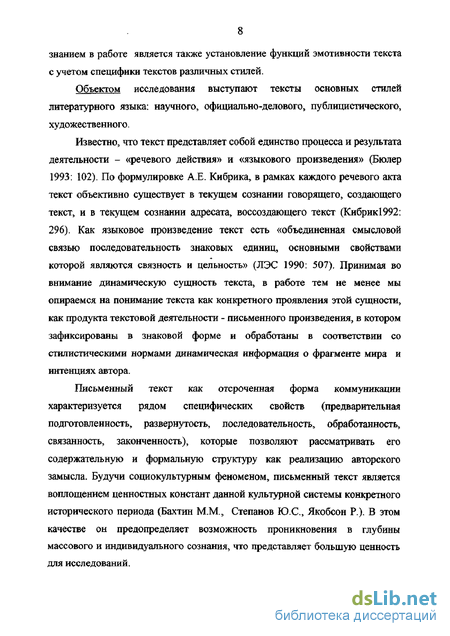 8

знанием в работе является также установление функций эмотивности текста с учетом специфики текстов различных стилей.

Объектом исследования выступают тексты основных стилей литературного языка: научного, официально-делового, публицистического, художественного.

Известно, что текст представляет собой единство процесса и результата деятельности – «речевого действия» и «языкового произведения» (Бюлер 1993: 102). По формулировке А.Е. Кибрика, в рамках каждого речевого акта текст объективно существует в текущем сознании говорящего, создающего текст, и в текущем сознании адресата, воссоздающего текст (Кибрик1992: 296). Как языковое произведение текст есть «объединенная смысловой связью последовательность знаковых единиц, основными свойствами которой являются связность и цельность» (ЛЭС 1990: 507). Принимая во внимание динамическую сущность текста, в работе тем не менее мы опираемся на понимание текста как конкретного проявления этой сущности, как продукта текстовой деятельности - письменного произведения, в котором зафиксированы в знаковой форме и обработаны в соответствии со стилистическими нормами динамическая информация о фрагменте мира и интенциях автора.

Письменный текст как отсроченная форма коммуникации характеризуется рядом специфических свойств (предварительная подготовленность, развернутость, последовательность, обработанность, связанность, законченность), которые позволяют рассматривать его содержательную и формальную структуру как реализацию авторского замысла. Будучи социокультурным феноменом, письменный текст является воплощением ценностных констант данной культурной системы конкретного исторического периода (Бахтин М.М., Степанов Ю.С., Якобсон Р.). В этом качестве он предопределяет возможность проникновения в глубины массового и индивидуального сознания, что представляет большую ценность для исследований.

dsLib.net
библиотека диссертаций